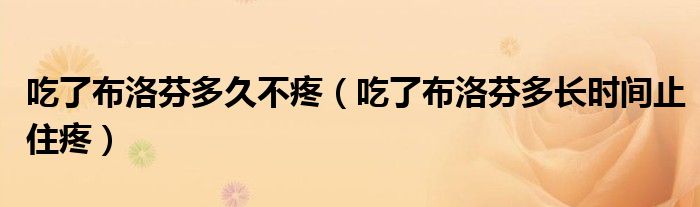 吃了布洛芬多久不疼（吃了布洛芬多长时间止住疼）